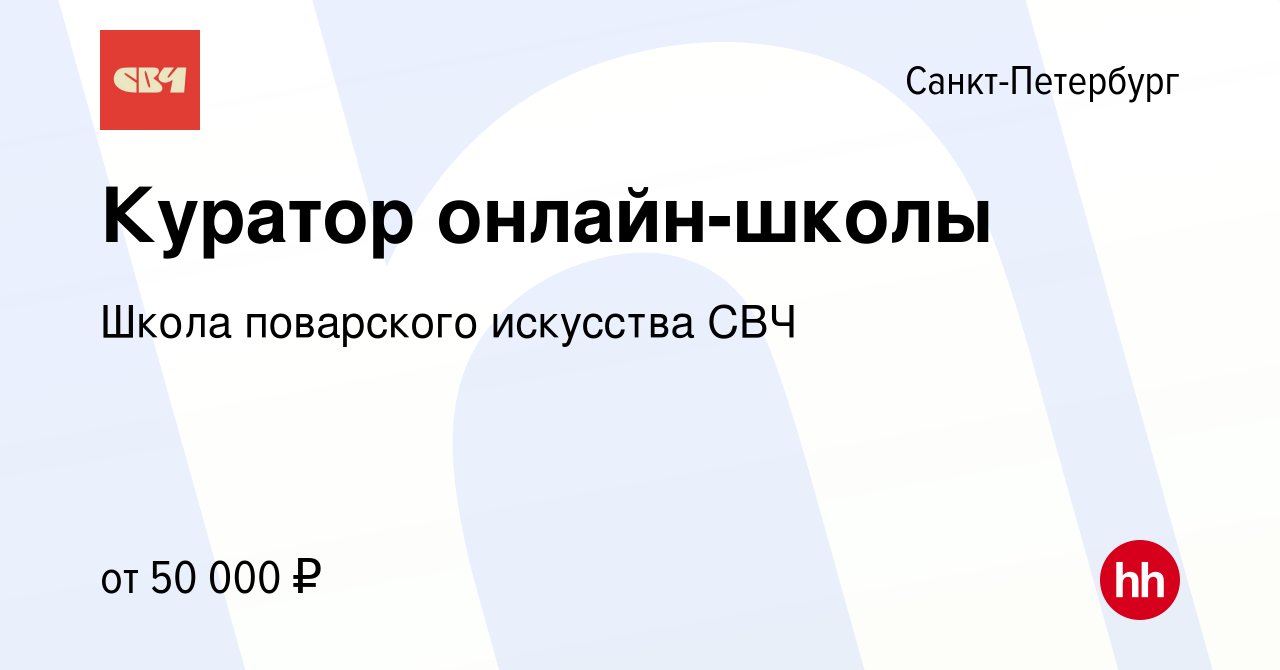 СВЧ

Санкт-Петербург

Куратор онлайн-школы

Школа поварского искусства СВЧ

от 50 000 ₽

hh